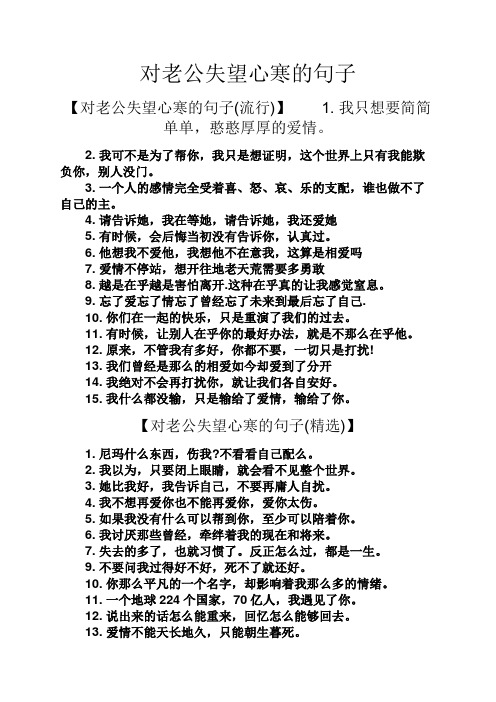 对老公失望心寒的句子

【对老公失望心寒的句子(流行)】 1. 我只想要简简单单，憨憨厚厚的爱情。

2. 我可不是为了帮你，我只是想证明，这个世界上只有我能欺负你，别人没门。

3. 一个人的感情完全受着喜、怒、哀、乐的支配，谁也做不了自己的主。

4. 请告诉她，我在等她，请告诉她，我还爱她

5. 有时候，会后悔当初没有告诉你，认真过。

6. 他想我不爱他，我想他不在意我，这算是相爱吗

7. 爱情不停站，想开往地老天荒需要多勇敢

8. 越是在乎越是害怕离开.这种在乎真的让我感觉窒息。

9. 忘了爱忘了情忘了曾经忘了未来到最后忘了自己.

10. 你们在一起的快乐，只是重演了我们的过去。

11. 有时候，让别人在乎你的最好办法，就是不那么在乎他。

12. 原来，不管我有多好，你都不要，一切只是打扰!

13. 我们曾经是那么的相爱如今却爱到了分开

14. 我绝对不会再打扰你，就让我们各自安好。

15. 我什么都没输，只是输给了爱情，输给了你。

【对老公失望心寒的句子(精选)】

1. 尼玛什么东西，伤我?不看看自己配么。

2. 我以为，只要闭上眼睛，就会看不见整个世界。

3. 她比我好，我告诉自己，不要再庸人自扰。

4. 我不想再爱你也不能再爱你，爱你太伤。

5. 如果我没有什么可以帮到你，至少可以陪着你。

6. 我讨厌那些曾经，牵绊着我的现在和将来。

7. 失去的多了，也就习惯了。反正怎么过，都是一生。

9. 不要问我过得好不好，死不了就还好。

10. 你那么平凡的一个名字，却影响着我那么多的情绪。

11. 一个地球 224 个国家，70 亿人，我遇见了你。

12. 说出来的话怎么能重来，回忆怎么能够回去。

13. 爱情不能天长地久，只能朝生暮死。